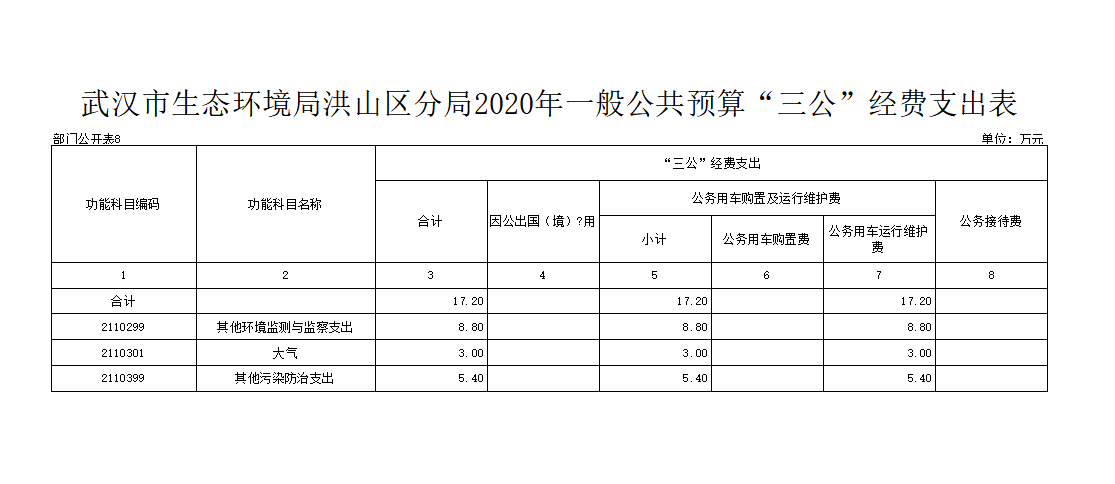 武汉市生态环境局洪山区分局2020年一般公共预算“三公”经费支出表

部门公开表8

单位：万元

| 功能科目编码 | 功能科目名称 | “三公”经费支出 | | | | | |
|---|---|---|---|---|---|---|---|
| | | 合计 | 因公出国（境）?用 | 公务用车购置及运行维护费 | | | 公务接待费 |
| | | | | 小计 | 公务用车购置费 | 公务用车运行维护费 | |
| 1 | 2 | 3 | 4 | 5 | 6 | 7 | 8 |
| 合计 | | 17.20 | | 17.20 | | 17.20 | |
| 2110299 | 其他环境监测与监察支出 | 8.80 | | 8.80 | | 8.80 | |
| 2110301 | 大气 | 3.00 | | 3.00 | | 3.00 | |
| 2110399 | 其他污染防治支出 | 5.40 | | 5.40 | | 5.40 | |